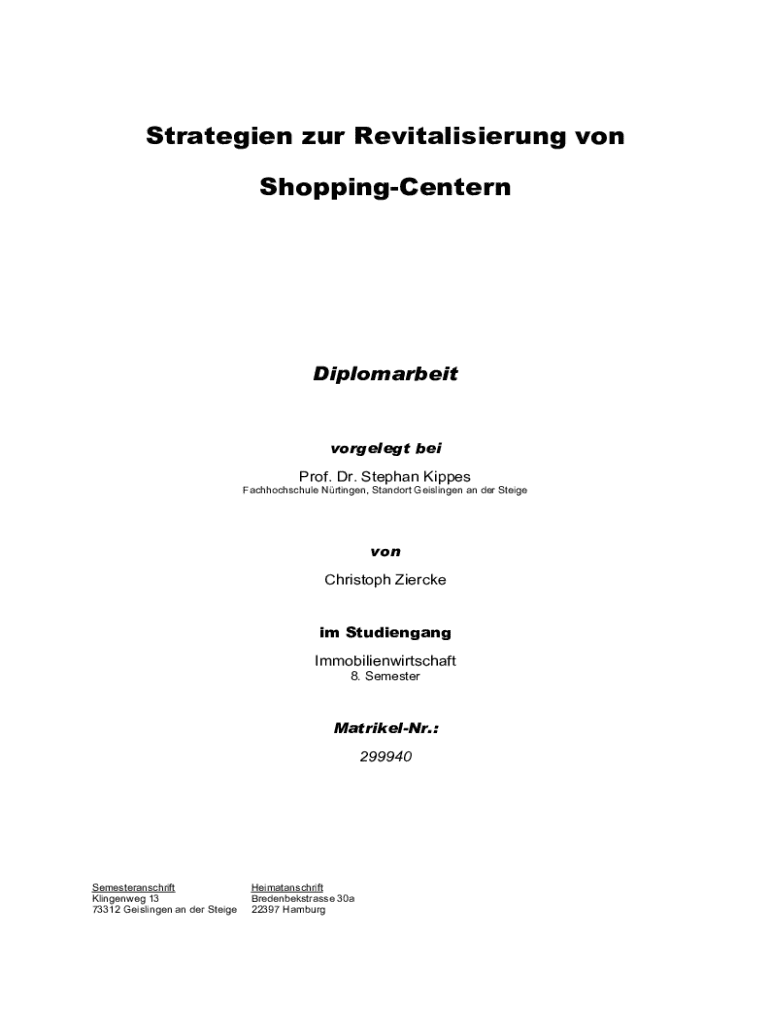 Strategien zur Revitalisierung von

Shopping-Centern

Diplomarbeit

vorgelegt bei

Prof. Dr. Stephan Kippes
Fachhochschule Nürtingen, Standort Geislingen an der Steige

von

Christoph Ziercke

im Studiengang

Immobilienwirtschaft
8. Semester

Matrikel-Nr.:

299940

Semesteranschrift
Klingenweg 13
73312 Geislingen an der Steige

Heimatanschrift
Bredenbekstrasse 30a
22397 Hamburg